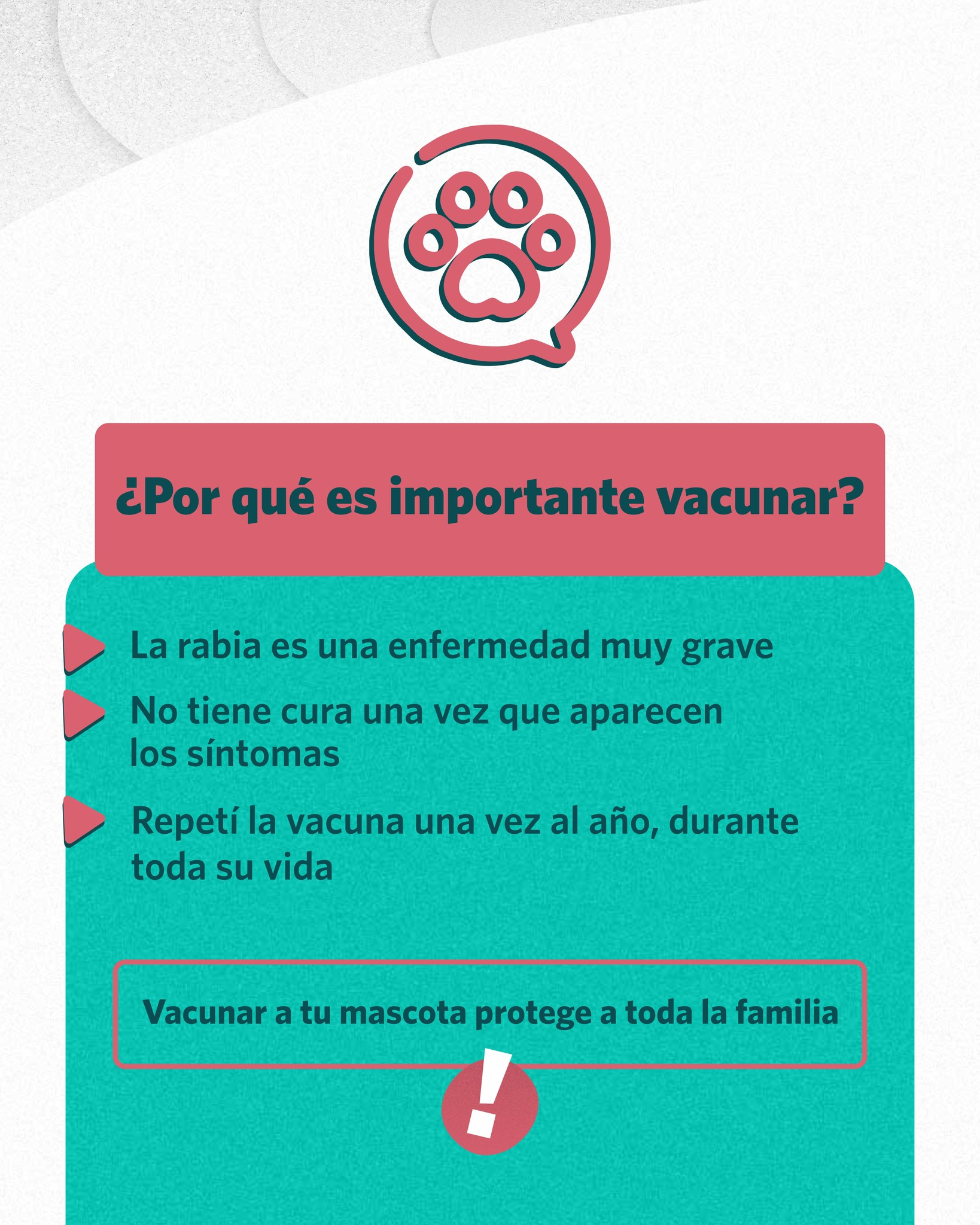 ¿Por qué es importante vacunar?

La rabia es una enfermedad muy grave

No tiene cura una vez que aparecen los síntomas

Repetí la vacuna una vez al año, durante toda su vida

Vacunar a tu mascota protege a toda la familia

!